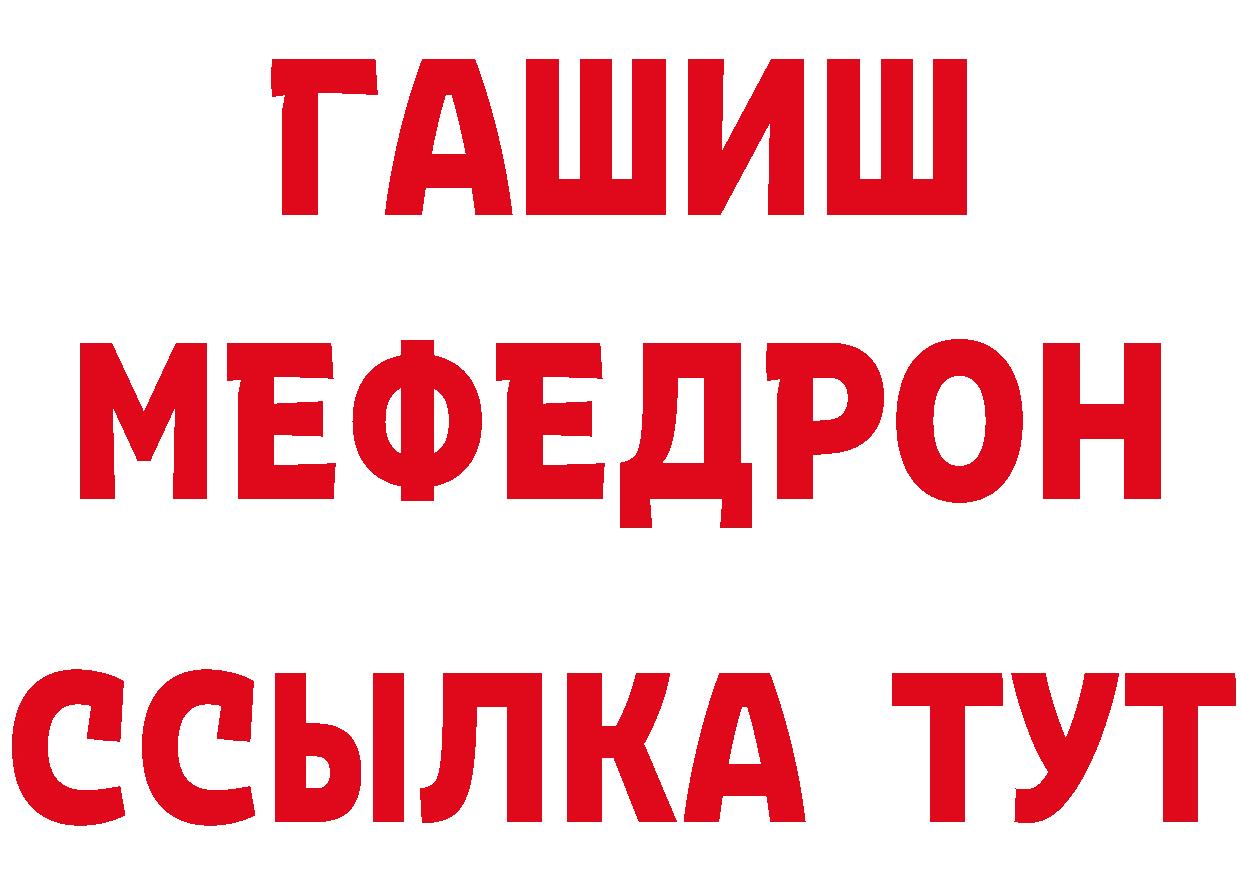 ГАШИШ
МЕФЕДРОН
ССЫЛКА ТУТ